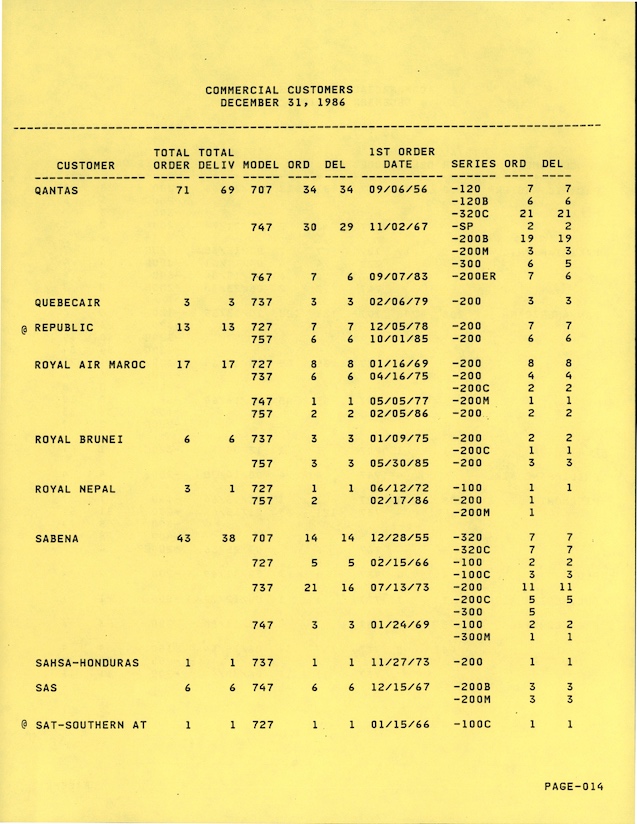 COMMERCIAL CUSTOMERS
DECEMBER 31, 1986

| CUSTOMER | TOTAL ORDER | TOTAL DELIV | MODEL | ORD | DEL | 1ST ORDER DATE | SERIES | ORD | DEL |
|---|---|---|---|---|---|---|---|---|---|
| QANTAS | 71 | 69 | 707 | 34 | 34 | 09/06/56 | -120 | 7 | 7 |
| | | | | | | | -120B | 6 | 6 |
| | | | | | | | -320C | 21 | 21 |
| | | | 747 | 30 | 29 | 11/02/67 | -SP | 2 | 2 |
| | | | | | | | -200B | 19 | 19 |
| | | | | | | | -200M | 3 | 3 |
| | | | | | | | -300 | 6 | 5 |
| | | | 767 | 7 | 6 | 09/07/83 | -200ER | 7 | 6 |
| QUEBECAIR | 3 | 3 | 737 | 3 | 3 | 02/06/79 | -200 | 3 | 3 |
| @ REPUBLIC | 13 | 13 | 727 | 7 | 7 | 12/05/78 | -200 | 7 | 7 |
| | | | 757 | 6 | 6 | 10/01/85 | -200 | 6 | 6 |
| ROYAL AIR MAROC | 17 | 17 | 727 | 8 | 8 | 01/16/69 | -200 | 8 | 8 |
| | | | 737 | 6 | 6 | 04/16/75 | -200 | 4 | 4 |
| | | | | | | | -200C | 2 | 2 |
| | | | 747 | 1 | 1 | 05/05/77 | -200M | 1 | 1 |
| | | | 757 | 2 | 2 | 02/05/86 | -200 | 2 | 2 |
| ROYAL BRUNEI | 6 | 6 | 737 | 3 | 3 | 01/09/75 | -200 | 2 | 2 |
| | | | | | | | -200C | 1 | 1 |
| | | | 757 | 3 | 3 | 05/30/85 | -200 | 3 | 3 |
| ROYAL NEPAL | 3 | 1 | 727 | 1 | 1 | 06/12/72 | -100 | 1 | 1 |
| | | | 757 | 2 | | 02/17/86 | -200 | 1 | |
| | | | | | | | -200M | 1 | |
| SABENA | 43 | 38 | 707 | 14 | 14 | 12/28/55 | -320 | 7 | 7 |
| | | | | | | | -320C | 7 | 7 |
| | | | 727 | 5 | 5 | 02/15/66 | -100 | 2 | 2 |
| | | | | | | | -100C | 3 | 3 |
| | | | 737 | 21 | 16 | 07/13/73 | -200 | 11 | 11 |
| | | | | | | | -200C | 5 | 5 |
| | | | | | | | -300 | 5 | |
| | | | 747 | 3 | 3 | 01/24/69 | -100 | 2 | 2 |
| | | | | | | | -300M | 1 | 1 |
| SAHSA-HONDURAS | 1 | 1 | 737 | 1 | 1 | 11/27/73 | -200 | 1 | 1 |
| SAS | 6 | 6 | 747 | 6 | 6 | 12/15/67 | -200B | 3 | 3 |
| | | | | | | | -200M | 3 | 3 |
| @ SAT-SOUTHERN AT | 1 | 1 | 727 | 1 | 1 | 01/15/66 | -100C | 1 | 1 |

PAGE-014